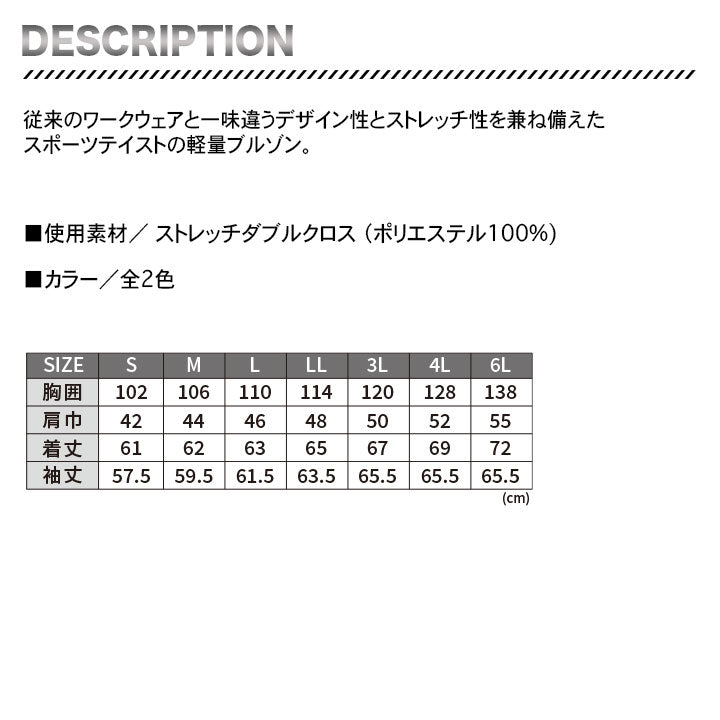 DESCRIPTION

従来のワークウェアと一味違うデザイン性とストレッチ性を兼ね備えたスポーツテイストの軽量ブルゾン。

■使用素材／ ストレッチダブルクロス（ポリエステル100%）

■カラー／全2色

| SIZE | S | M | L | LL | 3L | 4L | 6L |
|---|---|---|---|---|---|---|---|
| 胸囲 | 102 | 106 | 110 | 114 | 120 | 128 | 138 |
| 肩巾 | 42 | 44 | 46 | 48 | 50 | 52 | 55 |
| 着丈 | 61 | 62 | 63 | 65 | 67 | 69 | 72 |
| 袖丈 | 57.5 | 59.5 | 61.5 | 63.5 | 65.5 | 65.5 | 65.5 |

(cm)